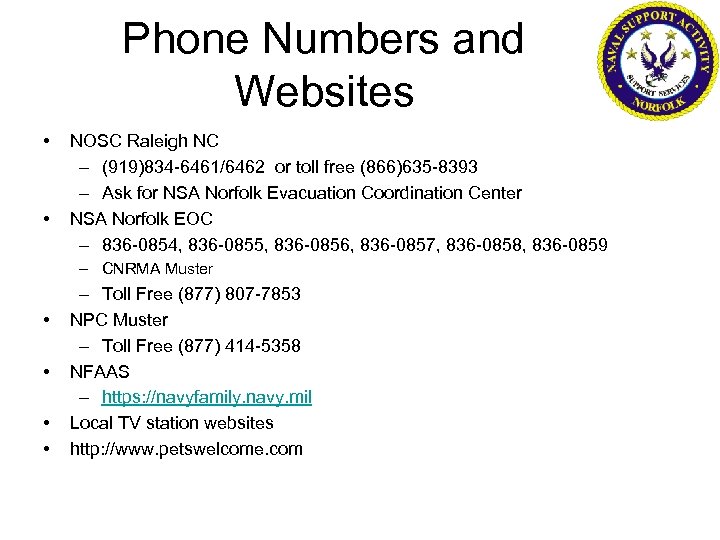 Phone Numbers and Websites

NAVAL SUPPORT ACTIVITY
SUPPORT SERVICES
NORFOLK

• NOSC Raleigh NC
– (919)834-6461/6462 or toll free (866)635-8393
– Ask for NSA Norfolk Evacuation Coordination Center
• NSA Norfolk EOC
– 836-0854, 836-0855, 836-0856, 836-0857, 836-0858, 836-0859
– CNRMA Muster
– Toll Free (877) 807-7853
• NPC Muster
– Toll Free (877) 414-5358
• NFAAS
– https://navyfamily.navy.mil
• Local TV station websites
• http://www.petswelcome.com